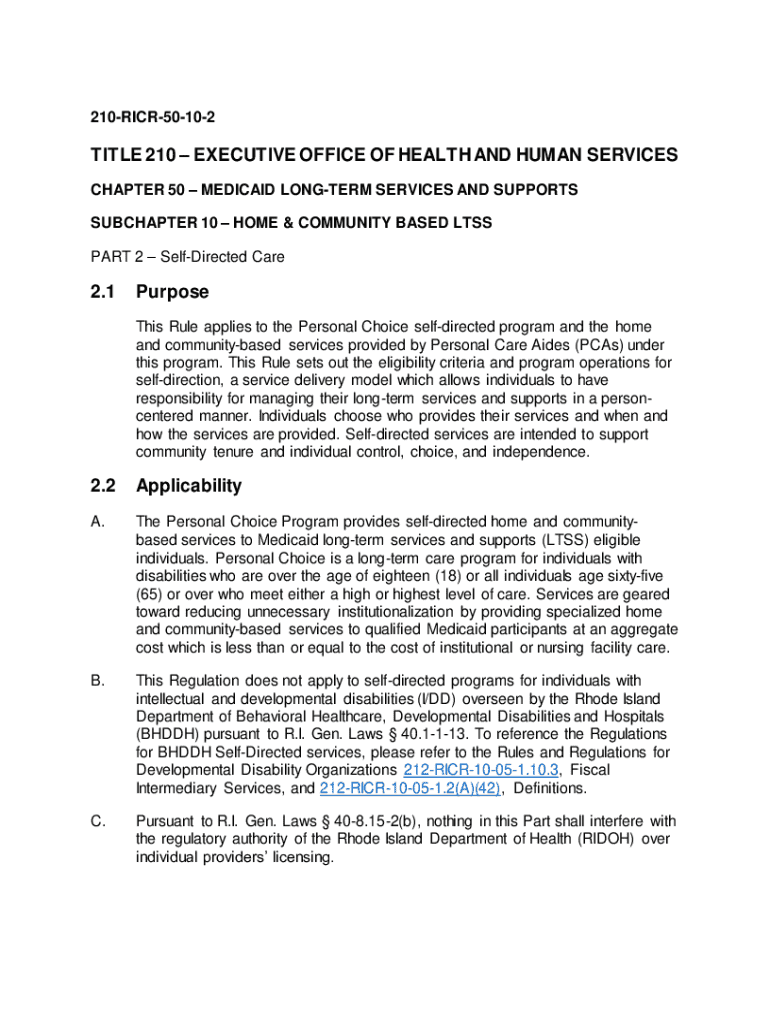 210-RICR-50-10-2

TITLE 210 – EXECUTIVE OFFICE OF HEALTH AND HUMAN SERVICES

CHAPTER 50 – MEDICAID LONG-TERM SERVICES AND SUPPORTS

SUBCHAPTER 10 – HOME & COMMUNITY BASED LTSS

PART 2 – Self-Directed Care

2.1 Purpose

This Rule applies to the Personal Choice self-directed program and the home and community-based services provided by Personal Care Aides (PCAs) under this program. This Rule sets out the eligibility criteria and program operations for self-direction, a service delivery model which allows individuals to have responsibility for managing their long-term services and supports in a person-centered manner. Individuals choose who provides their services and when and how the services are provided. Self-directed services are intended to support community tenure and individual control, choice, and independence.

2.2 Applicability

A. The Personal Choice Program provides self-directed home and community-based services to Medicaid long-term services and supports (LTSS) eligible individuals. Personal Choice is a long-term care program for individuals with disabilities who are over the age of eighteen (18) or all individuals age sixty-five (65) or over who meet either a high or highest level of care. Services are geared toward reducing unnecessary institutionalization by providing specialized home and community-based services to qualified Medicaid participants at an aggregate cost which is less than or equal to the cost of institutional or nursing facility care.

B. This Regulation does not apply to self-directed programs for individuals with intellectual and developmental disabilities (I/DD) overseen by the Rhode Island Department of Behavioral Healthcare, Developmental Disabilities and Hospitals (BHDDH) pursuant to R.I. Gen. Laws § 40.1-1-13. To reference the Regulations for BHDDH Self-Directed services, please refer to the Rules and Regulations for Developmental Disability Organizations 212-RICR-10-05-1.10.3, Fiscal Intermediary Services, and 212-RICR-10-05-1.2(A)(42), Definitions.

C. Pursuant to R.I. Gen. Laws § 40-8.15-2(b), nothing in this Part shall interfere with the regulatory authority of the Rhode Island Department of Health (RIDOH) over individual providers' licensing.